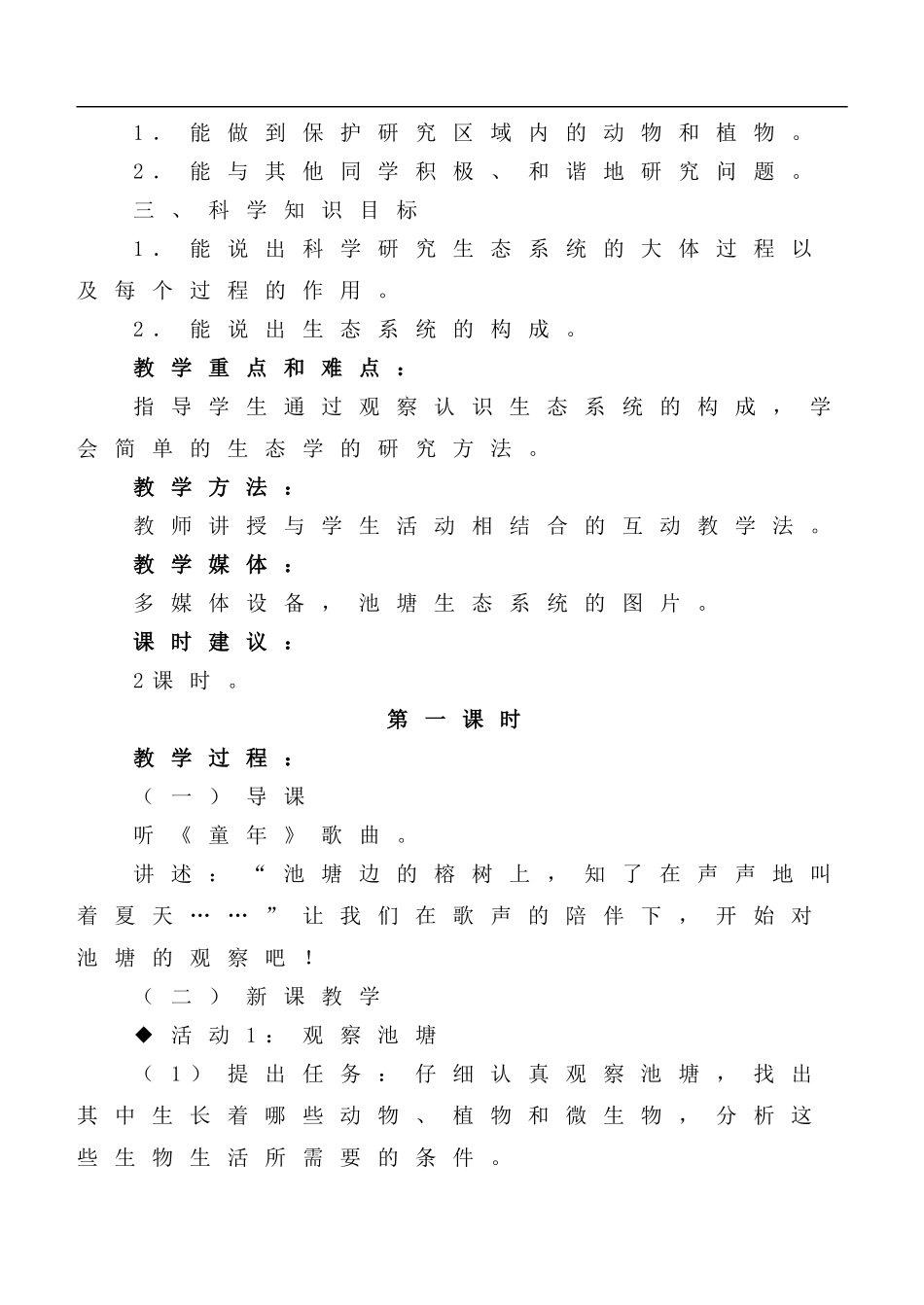 1．能做到保护研究区域内的动物和植物。

2．能与其他同学积极、和谐地研究问题。

三、科学知识目标

1．能说出科学研究生态系统的大体过程以及每个过程的作用。

2．能说出生态系统的构成。

教学重点和难点：

指导学生通过观察认识生态系统的构成，学会简单的生态学的研究方法。

教学方法：

教师讲授与学生活动相结合的互动教学法。

教学媒体：

多媒体设备，池塘生态系统的图片。

课时建议：

2课时。

第一课时

教学过程：

（一）导课

听《童年》歌曲。

讲述：“池塘边的榕树上，知了在声声地叫着夏天……”让我们在歌声的陪伴下，开始对池塘的观察吧！

（二）新课教学

◆活动1：观察池塘

（1）提出任务：仔细认真观察池塘，找出其中生长着哪些动物、植物和微生物，分析这些生物生活所需要的条件。